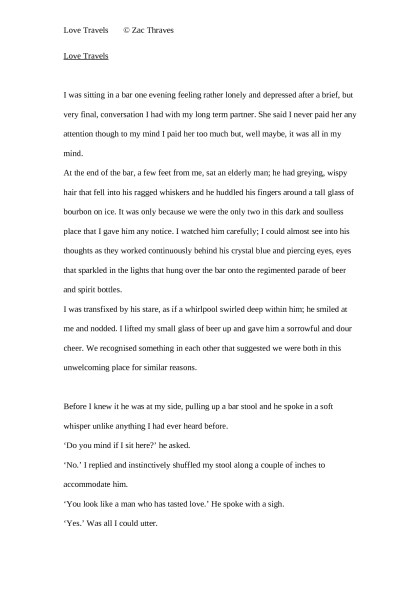 Love Travels © Zac Thraves

Love Travels

I was sitting in a bar one evening feeling rather lonely and depressed after a brief, but very final, conversation I had with my long term partner. She said I never paid her any attention though to my mind I paid her too much but, well maybe, it was all in my mind.

At the end of the bar, a few feet from me, sat an elderly man; he had greying, wispy hair that fell into his ragged whiskers and he huddled his fingers around a tall glass of bourbon on ice. It was only because we were the only two in this dark and soulless place that I gave him any notice. I watched him carefully; I could almost see into his thoughts as they worked continuously behind his crystal blue and piercing eyes, eyes that sparkled in the lights that hung over the bar onto the regimented parade of beer and spirit bottles.

I was transfixed by his stare, as if a whirlpool swirled deep within him; he smiled at me and nodded. I lifted my small glass of beer up and gave him a sorrowful and dour cheer. We recognised something in each other that suggested we were both in this unwelcoming place for similar reasons.

Before I knew it he was at my side, pulling up a bar stool and he spoke in a soft whisper unlike anything I had ever heard before.

'Do you mind if I sit here?' he asked.

'No.' I replied and instinctively shuffled my stool along a couple of inches to accommodate him.

'You look like a man who has tasted love.' He spoke with a sigh.

'Yes.' Was all I could utter.